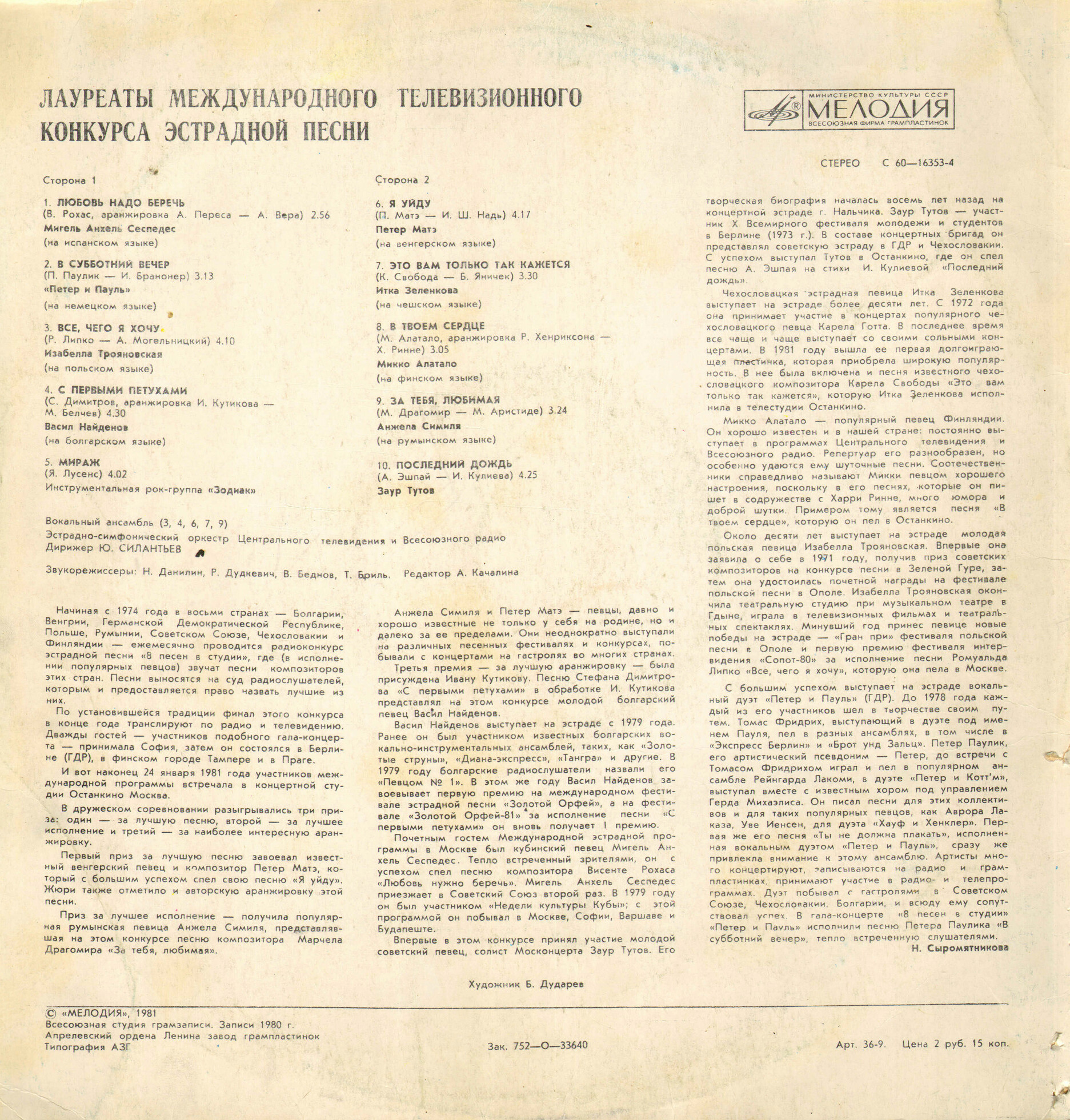 ЛАУРЕАТЫ МЕЖДУНАРОДНОГО ТЕЛЕВИЗИОННОГО КОНКУРСА ЭСТРАДНОЙ ПЕСНИ

МИНИСТЕРСТВО КУЛЬТУРЫ СССР
МЕЛОДИЯ
ВСЕСОЮЗНАЯ ФИРМА ГРАМПЛАСТИНОК

СТЕРЕО С 60—16353-4

Сторона 1

1. ЛЮБОВЬ НАДО БЕРЕЧЬ
(В. Рохас, аранжировка А. Переса — А. Вера) 2.56
Мигель Анхель Сеспедес
(на испанском языке)

2. В СУББОТНИЙ ВЕЧЕР
(П. Паулик — И. Бранонер) 3.13
«Петер и Пауль»
(на немецком языке)

3. ВСЕ, ЧЕГО Я ХОЧУ
(Р. Липко — А. Могельницкий) 4.10
Изабелла Трояновская
(на польском языке)

4. С ПЕРВЫМИ ПЕТУХАМИ
(С. Димитров, аранжировка И. Кутикова — М. Белчев) 4.30
Васил Найденов
(на болгарском языке)

5. МИРАЖ
(Я. Лусенс) 4.02
Инструментальная рок-группа «Зодиак»

Сторона 2

6. Я УЙДУ
(П. Матэ — И. Ш. Надь) 4.17
Петер Матэ
(на венгерском языке)

7. ЭТО ВАМ ТОЛЬКО ТАК КАЖЕТСЯ
(К. Свобода — Б. Яничек) 3.30
Итка Зеленкова
(на чешском языке)

8. В ТВОЕМ СЕРДЦЕ
(М. Алатало, аранжировка Р. Хенриксона — Х. Ринне) 3.05
Микко Алатало
(на финском языке)

9. ЗА ТЕБЯ, ЛЮБИМАЯ
(М. Драгомир — М. Аристиде) 3.24
Анжела Симиля
(на румынском языке)

10. ПОСЛЕДНИЙ ДОЖДЬ
(А. Эшпай — И. Кулиева) 4.25
Заур Тутов

Вокальный ансамбль (3, 4, 6, 7, 9)
Эстрадно-симфонический оркестр Центрального телевидения и Всесоюзного радио
Дирижер Ю. СИЛАНТЬЕВ

Звукорежиссеры: Н. Данилин, Р. Дудкевич, В. Беднов, Т. Бриль. Редактор А. Качалина

Начиная с 1974 года в восьми странах — Болгарии, Венгрии, Германской Демократической Республике, Польше, Румынии, Советском Союзе, Чехословакии и Финляндии — ежемесячно проводится радиоконкурс эстрадной песни «8 песен в студии», где (в исполнении популярных певцов) звучат песни композиторов этих стран. Песни выносятся на суд радиослушателей, которым и предоставляется право назвать лучшие из них.

По установившейся традиции финал этого конкурса в конце года транслируют по радио и телевидению. Дважды гостей — участников подобного гала-концерта — принимала София, затем он состоялся в Берлине (ГДР), в финском городе Тампере и в Праге.

И вот наконец 24 января 1981 года участников международной программы встречала в концертной студии Останкино Москва.

В дружеском соревновании разыгрывались три приза: один — за лучшую песню, второй — за лучшее исполнение и третий — за наиболее интересную аранжировку.

Первый приз за лучшую песню завоевал известный венгерский певец и композитор Петер Матэ, который с большим успехом спел свою песню «Я уйду». Жюри также отметило и авторскую аранжировку этой песни.

Приз за лучшее исполнение — получила популярная румынская певица Анжела Симиля, представлявшая на этом конкурсе песню композитора Марчела Драгомира «За тебя, любимая».

Анжела Симиля и Петер Матэ — певцы, давно и хорошо известные не только у себя на родине, но и далеко за ее пределами. Они неоднократно выступали на различных песенных фестивалях и конкурсах, побывали с концертами на гастролях во многих странах.

Третья премия — за лучшую аранжировку — была присуждена Ивану Кутикову. Песню Стефана Димитрова «С первыми петухами» в обработке И. Кутикова представлял на этом конкурсе молодой болгарский певец Васил Найденов.

Васил Найденов выступает на эстраде с 1979 года. Ранее он был участником известных болгарских вокально-инструментальных ансамблей, таких, как «Золотые струны», «Диана-экспресс», «Тангра» и другие. В 1979 году болгарские радиослушатели назвали его «Певцом № 1». В этом же году Васил Найденов завоевывает первую премию на международном фестивале эстрадной песни «Золотой Орфей», а на фестивале «Золотой Орфей-81» за исполнение песни «С первыми петухами» он вновь получает I премию.

Почетным гостем Международной эстрадной программы в Москве был кубинский певец Мигель Анхель Сеспедес. Тепло встреченный зрителями, он с успехом спел песню композитора Висенте Рохаса «Любовь нужно беречь». Мигель Анхель Сеспедес приезжает в Советский Союз второй раз. В 1979 году он был участником «Недели культуры Кубы»; с этой программой он побывал в Москве, Софии, Варшаве и Будапеште.

Впервые в этом конкурсе принял участие молодой советский певец, солист Москонцерта Заур Тутов. Его творческая биография началась восемь лет назад на концертной эстраде г. Нальчика. Заур Тутов — участник X Всемирного фестиваля молодежи и студентов в Берлине (1973 г.). В составе концертных бригад он представлял советскую эстраду в ГДР и Чехословакии. С успехом выступал Тутов в Останкино, где он спел песню А. Эшпая на стихи И. Кулиевой «Последний дождь».

Чехословацкая эстрадная певица Итка Зеленкова выступает на эстраде более десяти лет. С 1972 года она принимает участие в концертах популярного чехословацкого певца Карела Готта. В последнее время все чаще и чаще выступает со своими сольными концертами. В 1981 году вышла ее первая долгоиграющая пластинка, которая приобрела широкую популярность. В нее была включена и песня известного чехословацкого композитора Карела Свободы «Это вам только так кажется», которую Итка Зеленкова исполнила в телестудии Останкино.

Микко Алатало — популярный певец Финляндии. Он хорошо известен и в нашей стране: постоянно выступает в программах Центрального телевидения и Всесоюзного радио. Репертуар его разнообразен, но особенно удаются ему шуточные песни. Соотечественники справедливо называют Микки певцом хорошего настроения, поскольку в его песнях, которые он пишет в содружестве с Харри Ринне, много юмора и доброй шутки. Примером тому является песня «В твоем сердце», которую он пел в Останкино.

Около десяти лет выступает на эстраде молодая польская певица Изабелла Трояновская. Впервые она заявила о себе в 1971 году, получив приз советских композиторов на конкурсе песни в Зеленой Гуре, затем она удостоилась почетной награды на фестивале польской песни в Ополе. Изабелла Трояновская окончила театральную студию при музыкальном театре в Гдыне, играла в телевизионных фильмах и театральных спектаклях. Минувший год принес певице новые победы на эстраде — «Гран при» фестиваля польской песни в Ополе и первую премию фестиваля интервидения «Сопот-80» за исполнение песни Ромуальда Липко «Все, чего я хочу», которую она пела в Москве.

С большим успехом выступает на эстраде вокальный дуэт «Петер и Пауль» (ГДР). До 1978 года каждый из его участников шел в творчестве своим путем. Томас Фридрих, выступающий в дуэте под именем Пауля, пел в разных ансамблях, в том числе в «Экспресс Берлин» и «Брот унд Зальц». Петер Паулик, его артистический псевдоним — Петер, до встречи с Томасом Фридрихом играл и пел в популярном ансамбле Рейнгарда Лакоми, в дуэте «Петер и Котт'м», выступал вместе с известным хором под управлением Герда Михаэлиса. Он писал песни для этих коллективов и для таких популярных певцов, как Аврора Лаказа, Уве Иенсен, для дуэта «Хауф и Хенклер». Первая же его песня «Ты не должна плакать», исполненная вокальным дуэтом «Петер и Пауль», сразу же привлекла внимание к этому ансамблю. Артисты много концертируют, записываются на радио и грампластинках, принимают участие в радио- и телепрограммах. Дуэт побывал с гастролями в Советском Союзе, Чехословакии, Болгарии, и всюду ему сопутствовал успех. В гала-концерте «8 песен в студии» «Петер и Пауль» исполнили песню Петера Паулика «В субботний вечер», тепло встреченную слушателями.

Н. Сыромятникова

Художник Б. Дударев

© «МЕЛОДИЯ», 1981
Всесоюзная студия грамзаписи. Записи 1980 г.
Апрелевский ордена Ленина завод грампластинок
Типография АЗГ

Зак. 752—О—33640

Арт. 36-9. Цена 2 руб. 15 коп.